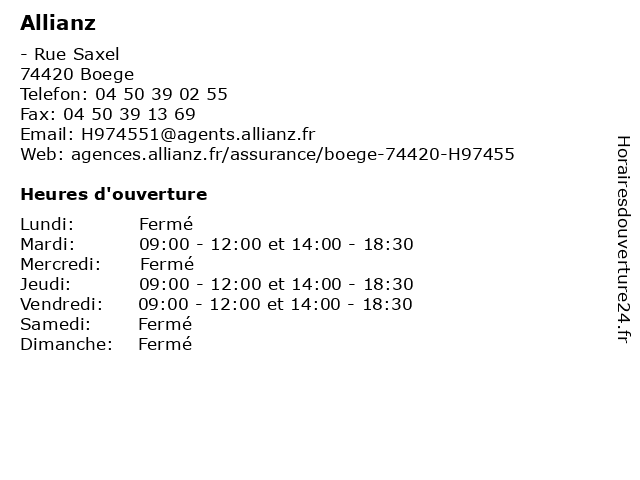 Allianz

- Rue Saxel
74420 Boege
Telefon: 04 50 39 02 55
Fax: 04 50 39 13 69
Email: H974551@agents.allianz.fr
Web: agences.allianz.fr/assurance/boege-74420-H97455

Heures d'ouverture

Lundi: Fermé
Mardi: 09:00 - 12:00 et 14:00 - 18:30
Mercredi: Fermé
Jeudi: 09:00 - 12:00 et 14:00 - 18:30
Vendredi: 09:00 - 12:00 et 14:00 - 18:30
Samedi: Fermé
Dimanche: Fermé

Horairesdouverture24.fr